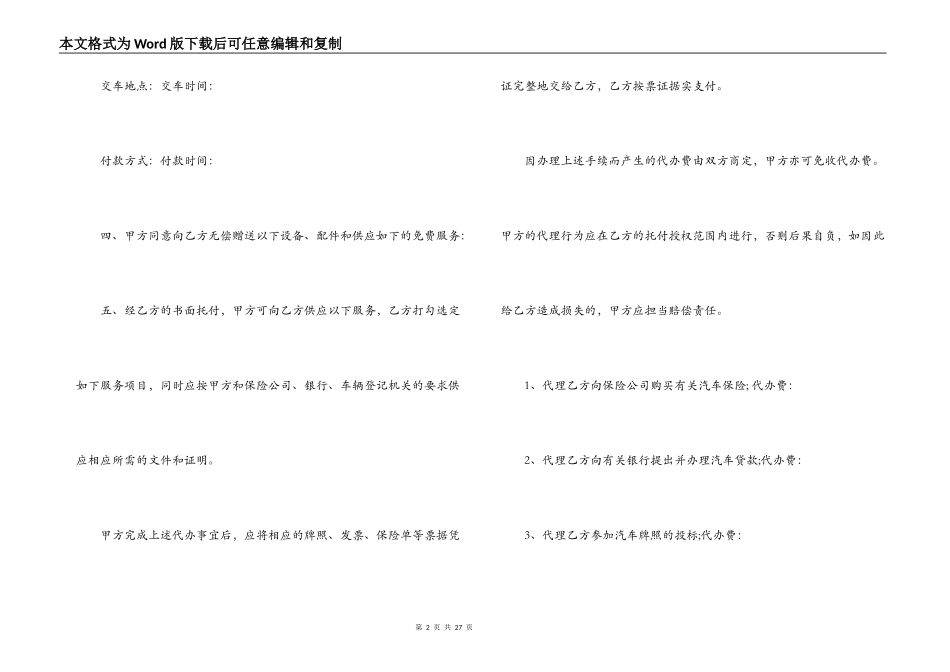 本文格式为Word版下载后可任意编辑和复制

交车地点：交车时间：

付款方式：付款时间：

四、甲方同意向乙方无偿赠送以下设备、配件和供应如下的免费服务：

五、经乙方的书面托付，甲方可向乙方供应以下服务，乙方打勾选定如下服务项目，同时应按甲方和保险公司、银行、车辆登记机关的要求供应相应所需的文件和证明。

甲方完成上述代办事宜后，应将相应的牌照、发票、保险单等票据凭证完整地交给乙方，乙方按票证据实支付。

因办理上述手续而产生的代办费由双方商定，甲方亦可免收代办费。

甲方的代理行为应在乙方的托付授权范围内进行，否则后果自负，如因此给乙方造成损失的，甲方应担当赔偿责任。

1、代理乙方向保险公司购买有关汽车保险;代办费：

2、代理乙方向有关银行提出并办理汽车贷款;代办费：

3、代理乙方参加汽车牌照的投标;代办费：

第 2 页 共 27 页